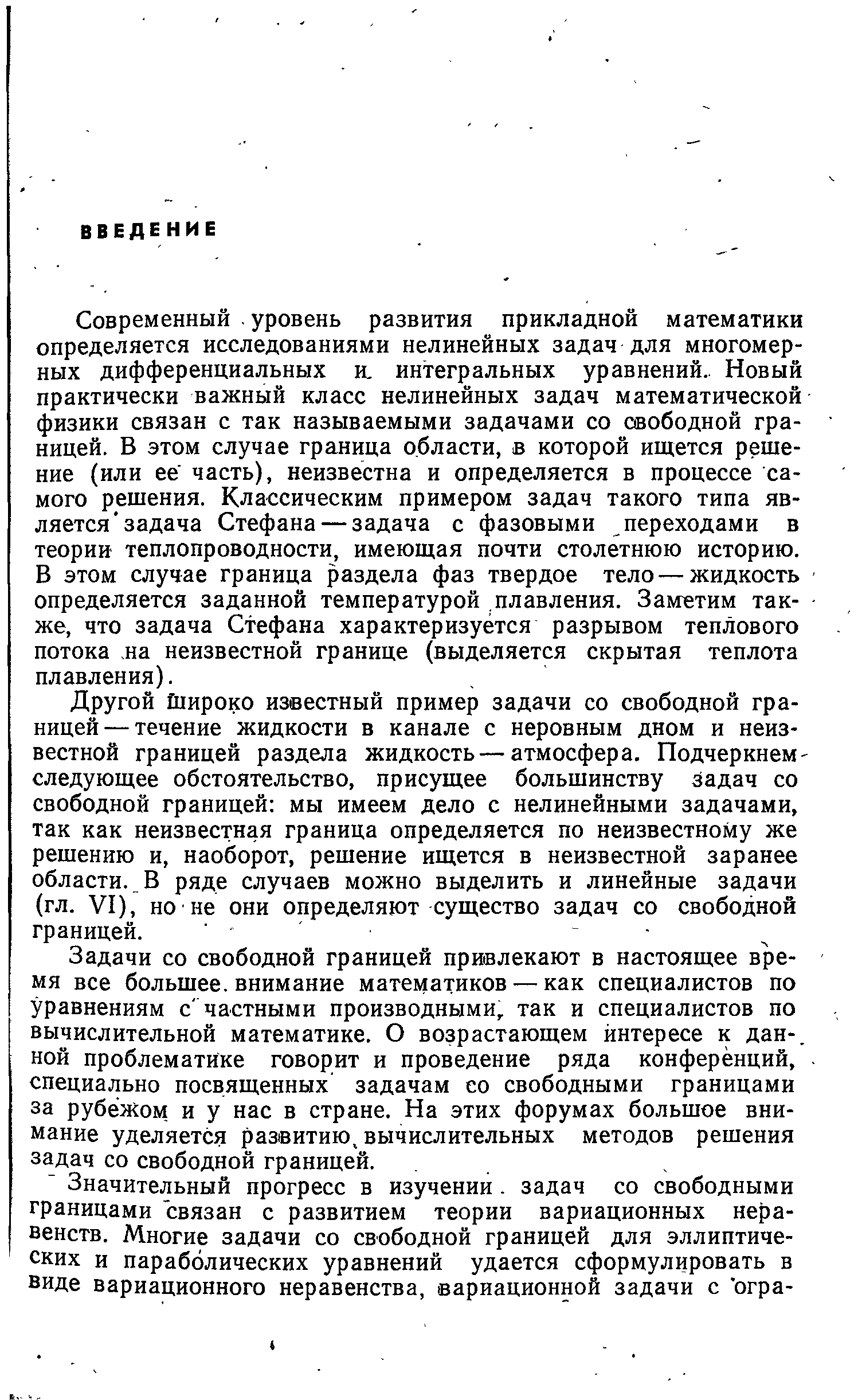 ВВЕДЕНИЕ

Современный уровень развития прикладной математики определяется исследованиями нелинейных задач для многомерных дифференциальных и интегральных уравнений. Новый практически важный класс нелинейных задач математической физики связан с так называемыми задачами со свободной границей. В этом случае граница области, в которой ищется решение (или ее часть), неизвестна и определяется в процессе самого решения. Классическим примером задач такого типа является задача Стефана — задача с фазовыми переходами в теории теплопроводности, имеющая почти столетнюю историю. В этом случае граница раздела фаз твердое тело — жидкость определяется заданной температурой плавления. Заметим также, что задача Стефана характеризуется разрывом теплового потока на неизвестной границе (выделяется скрытая теплота плавления).

Другой широко известный пример задачи со свободной границей — течение жидкости в канале с неровным дном и неизвестной границей раздела жидкость — атмосфера. Подчеркнем следующее обстоятельство, присущее большинству задач со свободной границей: мы имеем дело с нелинейными задачами, так как неизвестная граница определяется по неизвестному же решению и, наоборот, решение ищется в неизвестной заранее области. В ряде случаев можно выделить и линейные задачи (гл. VI), но не они определяют существо задач со свободной границей.

Задачи со свободной границей привлекают в настоящее время все большее внимание математиков — как специалистов по уравнениям с частными производными, так и специалистов по вычислительной математике. О возрастающем интересе к данной проблематике говорит и проведение ряда конференций, специально посвященных задачам со свободными границами за рубежом и у нас в стране. На этих форумах большое внимание уделяется развитию вычислительных методов решения задач со свободной границей.

Значительный прогресс в изучении задач со свободными границами связан с развитием теории вариационных неравенств. Многие задачи со свободной границей для эллиптических и параболических уравнений удается сформулировать в виде вариационного неравенства, вариационной задачи с огра-